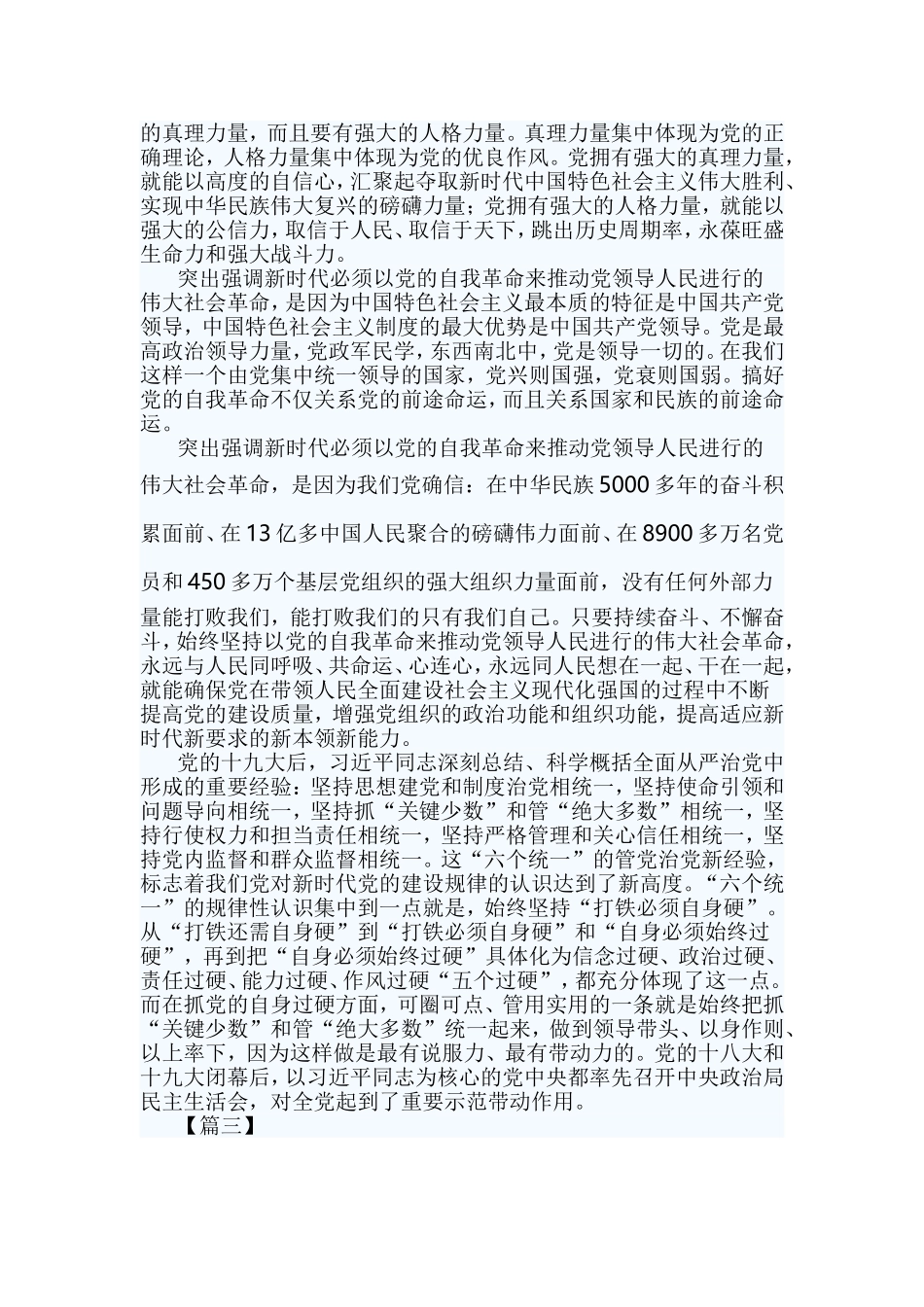 的真理力量，而且要有强大的人格力量。真理力量集中体现为党的正确理论，人格力量集中体现为党的优良作风。党拥有强大的真理力量，就能以高度的自信心，汇聚起夺取新时代中国特色社会主义伟大胜利、实现中华民族伟大复兴的磅礴力量；党拥有强大的人格力量，就能以强大的公信力，取信于人民、取信于天下，跳出历史周期率，永葆旺盛生命力和强大战斗力。

突出强调新时代必须以党的自我革命来推动党领导人民进行的伟大社会革命，是因为中国特色社会主义最本质的特征是中国共产党领导，中国特色社会主义制度的最大优势是中国共产党领导。党是最高政治领导力量，党政军民学，东西南北中，党是领导一切的。在我们这样一个由党集中统一领导的国家，党兴则国强，党衰则国弱。搞好党的自我革命不仅关系党的前途命运，而且关系国家和民族的前途命运。

突出强调新时代必须以党的自我革命来推动党领导人民进行的伟大社会革命，是因为我们党确信：在中华民族5000多年的奋斗积累面前、在13亿多中国人民聚合的磅礴伟力面前、在8900多万名党员和450多万个基层党组织的强大组织力量面前，没有任何外部力量能打败我们，能打败我们的只有我们自己。只要持续奋斗、不懈奋斗，始终坚持以党的自我革命来推动党领导人民进行的伟大社会革命，永远与人民同呼吸、共命运、心连心，永远同人民想在一起、干在一起，就能确保党在带领人民全面建设社会主义现代化强国的过程中不断提高党的建设质量，增强党组织的政治功能和组织功能，提高适应新时代新要求的新本领新能力。

党的十九大后，习近平同志深刻总结、科学概括全面从严治党中形成的重要经验：坚持思想建党和制度治党相统一，坚持使命引领和问题导向相统一，坚持抓“关键少数”和管“绝大多数”相统一，坚持行使权力和担当责任相统一，坚持严格管理和关心信任相统一，坚持党内监督和群众监督相统一。这“六个统一”的管党治党新经验，标志着我们党对新时代党的建设规律的认识达到了新高度。“六个统一”的规律性认识集中到一点就是，始终坚持“打铁必须自身硬”。从“打铁还需自身硬”到“打铁必须自身硬”和“自身必须始终过硬”，再到把“自身必须始终过硬”具体化为信念过硬、政治过硬、责任过硬、能力过硬、作风过硬“五个过硬”，都充分体现了这一点。而在抓党的自身过硬方面，可圈可点、管用实用的一条就是始终把抓“关键少数”和管“绝大多数”统一起来，做到领导带头、以身作则、以上率下，因为这样做是最有说服力、最有带动力的。党的十八大和十九大闭幕后，以习近平同志为核心的党中央都率先召开中央政治局民主生活会，对全党起到了重要示范带动作用。

【篇三】